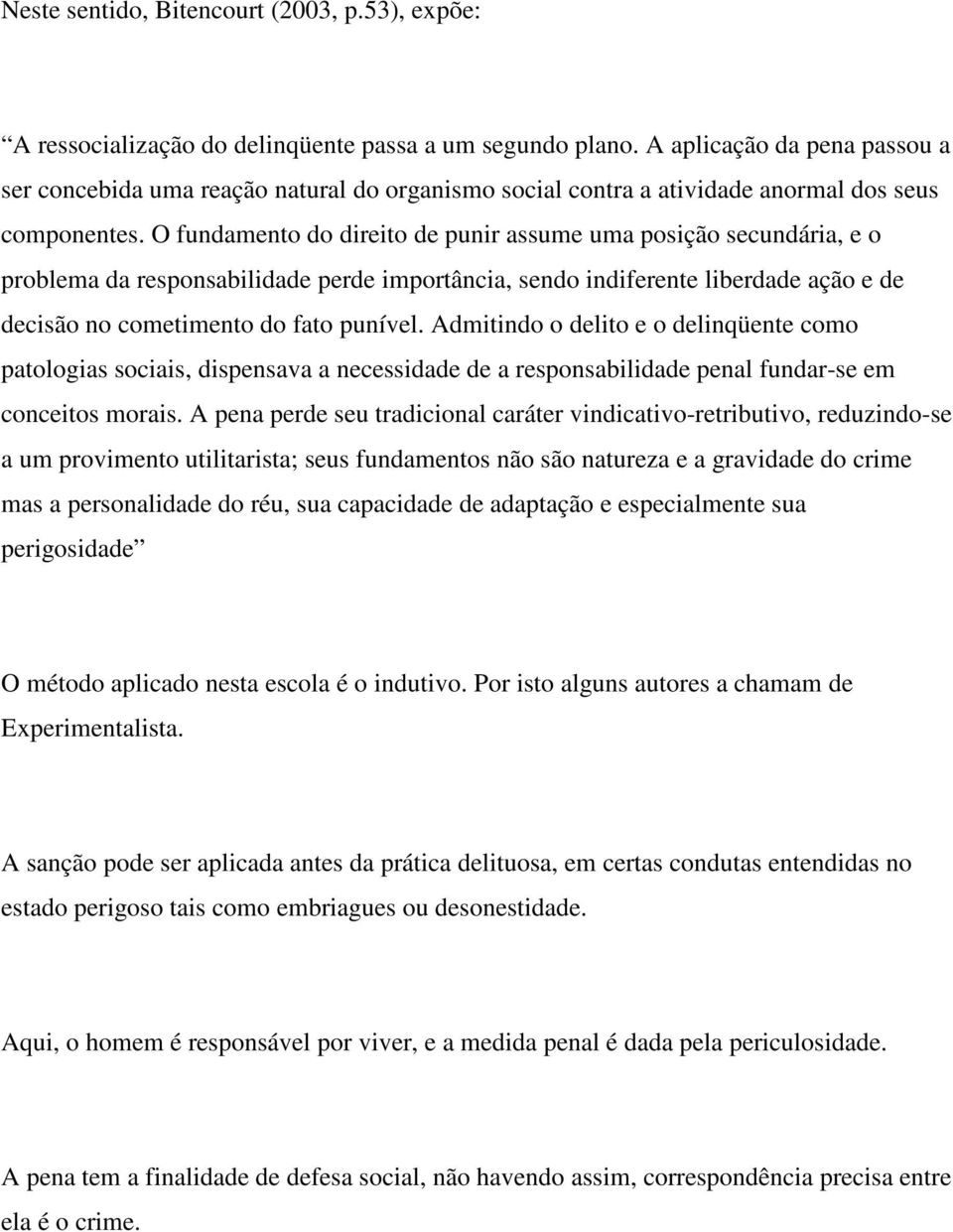 Neste sentido, Bitencourt (2003, p.53), expõe:

“A ressocialização do delinqüente passa a um segundo plano. A aplicação da pena passou a ser concebida uma reação natural do organismo social contra a atividade anormal dos seus componentes. O fundamento do direito de punir assume uma posição secundária, e o problema da responsabilidade perde importância, sendo indiferente liberdade ação e de decisão no cometimento do fato punível. Admitindo o delito e o delinqüente como patologias sociais, dispensava a necessidade de a responsabilidade penal fundar-se em conceitos morais. A pena perde seu tradicional caráter vindicativo-retributivo, reduzindo-se a um provimento utilitarista; seus fundamentos não são natureza e a gravidade do crime mas a personalidade do réu, sua capacidade de adaptação e especialmente sua perigosidade”

O método aplicado nesta escola é o indutivo. Por isto alguns autores a chamam de Experimentalista.

A sanção pode ser aplicada antes da prática delituosa, em certas condutas entendidas no estado perigoso tais como embriagues ou desonestidade.

Aqui, o homem é responsável por viver, e a medida penal é dada pela periculosidade.

A pena tem a finalidade de defesa social, não havendo assim, correspondência precisa entre ela é o crime.